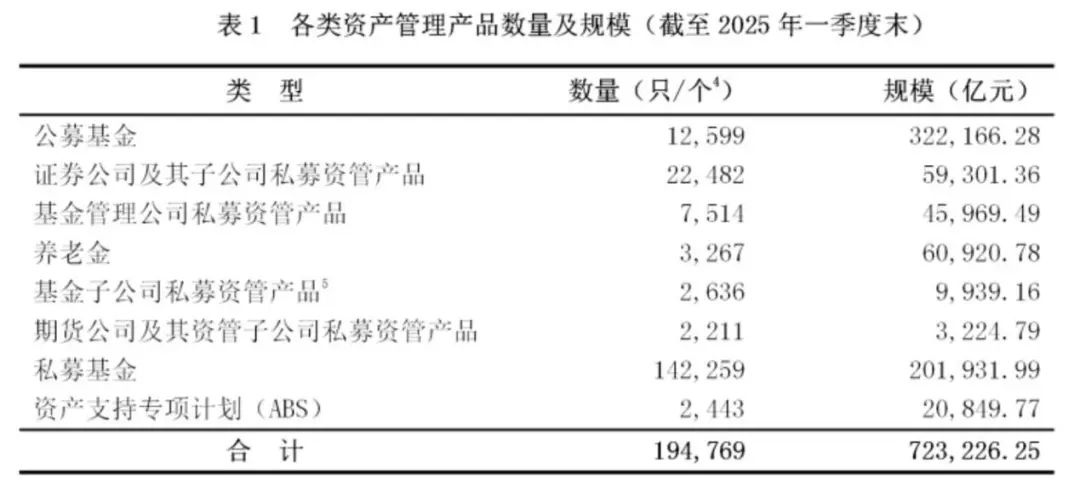 表1 各类资产管理产品数量及规模（截至2025年一季度末）

| 类 型 | 数量（只/个$^{4}$） | 规模（亿元） |
|---|---|---|
| 公募基金 | 12,599 | 322,166.28 |
| 证券公司及其子公司私募资管产品 | 22,482 | 59,301.36 |
| 基金管理公司私募资管产品 | 7,514 | 45,969.49 |
| 养老金 | 3,267 | 60,920.78 |
| 基金子公司私募资管产品$^{5}$ | 2,636 | 9,939.16 |
| 期货公司及其资管子公司私募资管产品 | 2,211 | 3,224.79 |
| 私募基金 | 142,259 | 201,931.99 |
| 资产支持专项计划（ABS） | 2,443 | 20,849.77 |
| 合 计 | 194,769 | 723,226.25 |